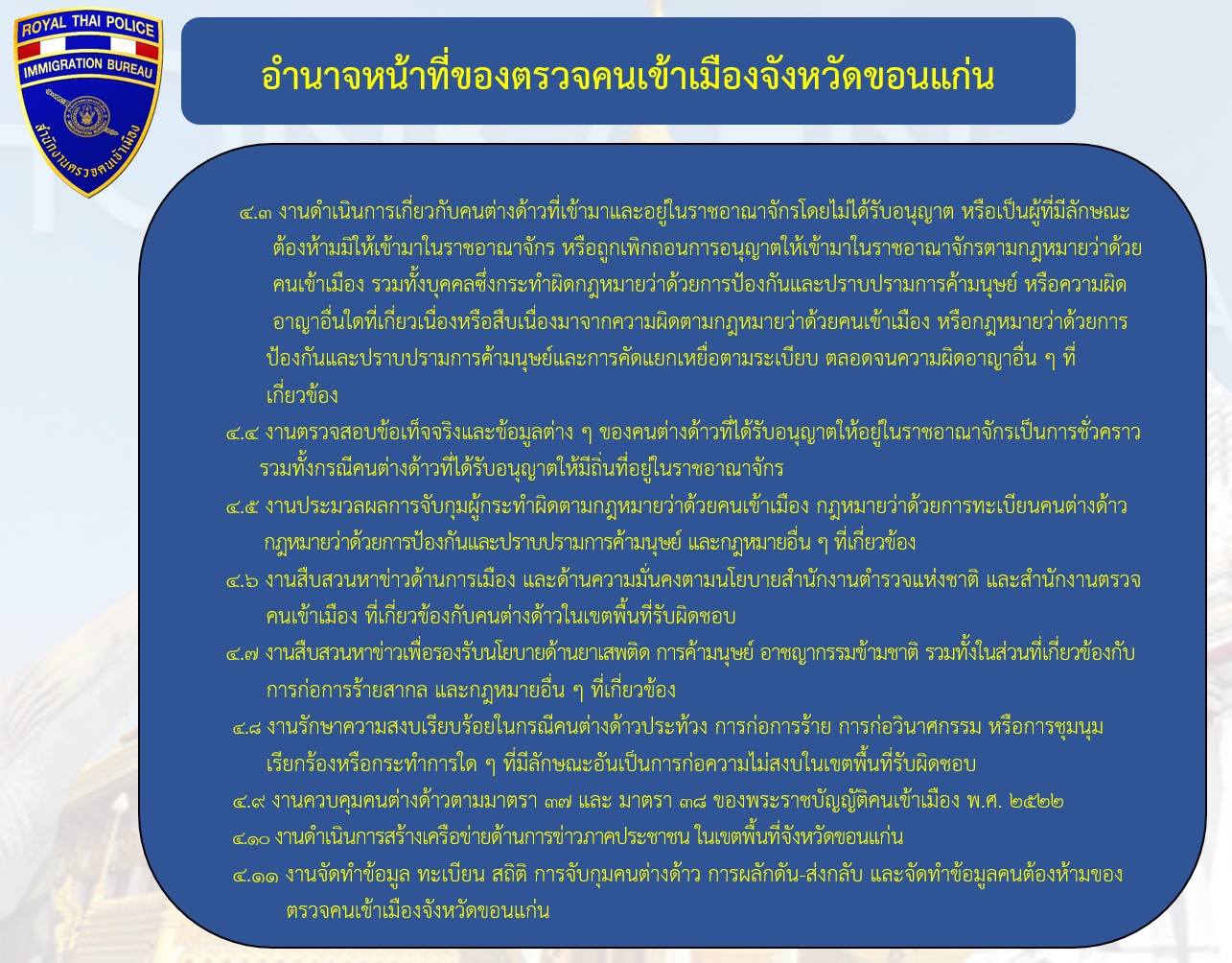 ROYAL THAI POLICE
IMMIGRATION BUREAU
สำนักงานตรวจคนเข้าเมือง

อำนาจหน้าที่ของตรวจคนเข้าเมืองจังหวัดขอนแก่น

๔.๓ งานดำเนินการเกี่ยวกับคนต่างด้าวที่เข้ามาและอยู่ในราชอาณาจักรโดยไม่ได้รับอนุญาต หรือเป็นผู้ที่มีลักษณะต้องห้ามมิให้เข้ามาในราชอาณาจักร หรือถูกเพิกถอนการอนุญาตให้เข้ามาในราชอาณาจักรตามกฎหมายว่าด้วยคนเข้าเมือง รวมทั้งบุคคลซึ่งกระทำผิดกฎหมายว่าด้วยการป้องกันและปราบปรามการค้ามนุษย์ หรือความผิดอาญาอื่นใดที่เกี่ยวเนื่องหรือสืบเนื่องมาจากความผิดตามกฎหมายว่าด้วยคนเข้าเมือง หรือกฎหมายว่าด้วยการป้องกันและปราบปรามการค้ามนุษย์และการคัดแยกเหยื่อตามระเบียบ ตลอดจนความผิดอาญาอื่น ๆ ที่เกี่ยวข้อง

๔.๔ งานตรวจสอบข้อเท็จจริงและข้อมูลต่าง ๆ ของคนต่างด้าวที่ได้รับอนุญาตให้อยู่ในราชอาณาจักรเป็นการชั่วคราว รวมทั้งกรณีคนต่างด้าวที่ได้รับอนุญาตให้มีถิ่นที่อยู่ในราชอาณาจักร

๔.๕ งานประมวลผลการจับกุมผู้กระทำผิดตามกฎหมายว่าด้วยคนเข้าเมือง กฎหมายว่าด้วยการทะเบียนคนต่างด้าว กฎหมายว่าด้วยการป้องกันและปราบปรามการค้ามนุษย์ และกฎหมายอื่น ๆ ที่เกี่ยวข้อง

๔.๖ งานสืบสวนหาข่าวด้านการเมือง และด้านความมั่นคงตามนโยบายสำนักงานตำรวจแห่งชาติ และสำนักงานตรวจคนเข้าเมือง ที่เกี่ยวข้องกับคนต่างด้าวในเขตพื้นที่รับผิดชอบ

๔.๗ งานสืบสวนหาข่าวเพื่อรองรับนโยบายด้านยาเสพติด การค้ามนุษย์ อาชญากรรมข้ามชาติ รวมทั้งในส่วนที่เกี่ยวข้องกับการก่อการร้ายสากล และกฎหมายอื่น ๆ ที่เกี่ยวข้อง

๔.๘ งานรักษาความสงบเรียบร้อยในกรณีคนต่างด้าวประท้วง การก่อการร้าย การก่อวินาศกรรม หรือการชุมนุมเรียกร้องหรือกระทำการใด ๆ ที่มีลักษณะอันเป็นการก่อความไม่สงบในเขตพื้นที่รับผิดชอบ

๔.๙ งานควบคุมคนต่างด้าวตามมาตรา ๓๗ และ มาตรา ๓๘ ของพระราชบัญญัติคนเข้าเมือง พ.ศ. ๒๕๒๒

๔.๑๐ งานดำเนินการสร้างเครือข่ายด้านการข่าวภาคประชาชน ในเขตพื้นที่จังหวัดขอนแก่น

๔.๑๑ งานจัดทำข้อมูล ทะเบียน สถิติ การจับกุมคนต่างด้าว การผลักดัน-ส่งกลับ และจัดทำข้อมูลคนต้องห้ามของตรวจคนเข้าเมืองจังหวัดขอนแก่น